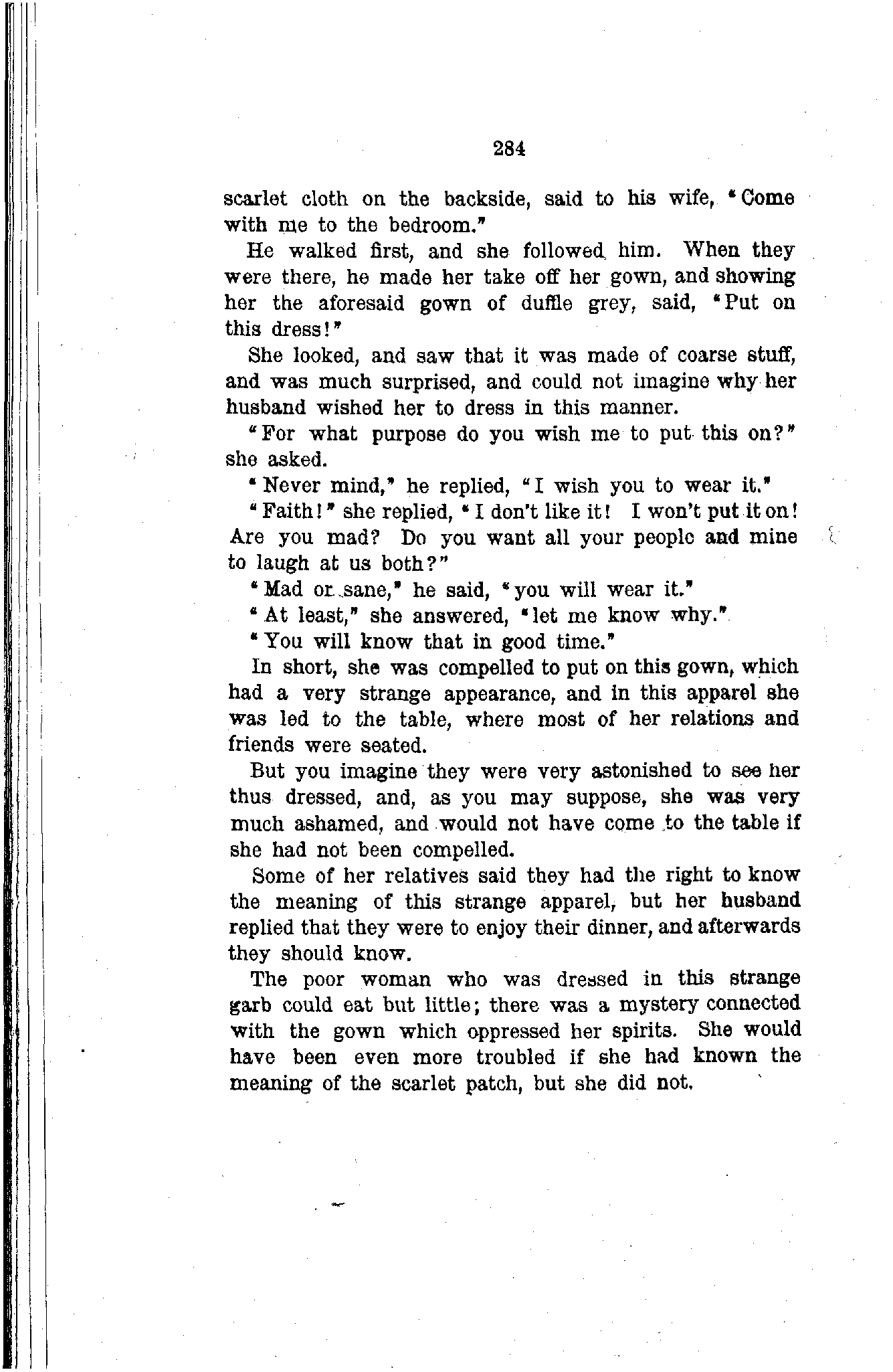 284

scarlet cloth on the backside, said to his wife, "Come with me to the bedroom."

He walked first, and she followed him. When they were there, he made her take off her gown, and showing her the aforesaid gown of duffle grey, said, "Put on this dress!"

She looked, and saw that it was made of coarse stuff, and was much surprised, and could not imagine why her husband wished her to dress in this manner.

"For what purpose do you wish me to put this on?" she asked.

"Never mind," he replied, "I wish you to wear it."

"Faith!" she replied, "I don't like it! I won't put it on! Are you mad? Do you want all your people and mine to laugh at us both?"

"Mad or sane," he said, "you will wear it."

"At least," she answered, "let me know why."

"You will know that in good time."

In short, she was compelled to put on this gown, which had a very strange appearance, and in this apparel she was led to the table, where most of her relations and friends were seated.

But you imagine they were very astonished to see her thus dressed, and, as you may suppose, she was very much ashamed, and would not have come to the table if she had not been compelled.

Some of her relatives said they had the right to know the meaning of this strange apparel, but her husband replied that they were to enjoy their dinner, and afterwards they should know.

The poor woman who was dressed in this strange garb could eat but little; there was a mystery connected with the gown which oppressed her spirits. She would have been even more troubled if she had known the meaning of the scarlet patch, but she did not.